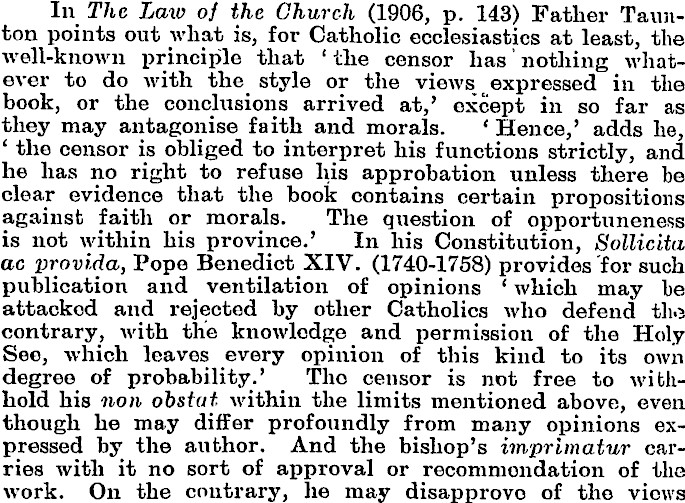 In The Law of the Church (1906, p. 143) Father Taunton points out what is, for Catholic ecclesiastics at least, the well-known principle that 'the censor has nothing whatever to do with the style or the views expressed in the book, or the conclusions arrived at,' except in so far as they may antagonise faith and morals. 'Hence,' adds he, 'the censor is obliged to interpret his functions strictly, and he has no right to refuse his approbation unless there be clear evidence that the book contains certain propositions against faith or morals. The question of opportuneness is not within his province.' In his Constitution, Sollicita ac provida, Pope Benedict XIV. (1740-1758) provides for such publication and ventilation of opinions 'which may be attacked and rejected by other Catholics who defend the contrary, with the knowledge and permission of the Holy See, which leaves every opinion of this kind to its own degree of probability.' The censor is not free to withhold his non obstat within the limits mentioned above, even though he may differ profoundly from many opinions expressed by the author. And the bishop's imprimatur carries with it no sort of approval or recommendation of the work. On the contrary, he may disapprove of the views